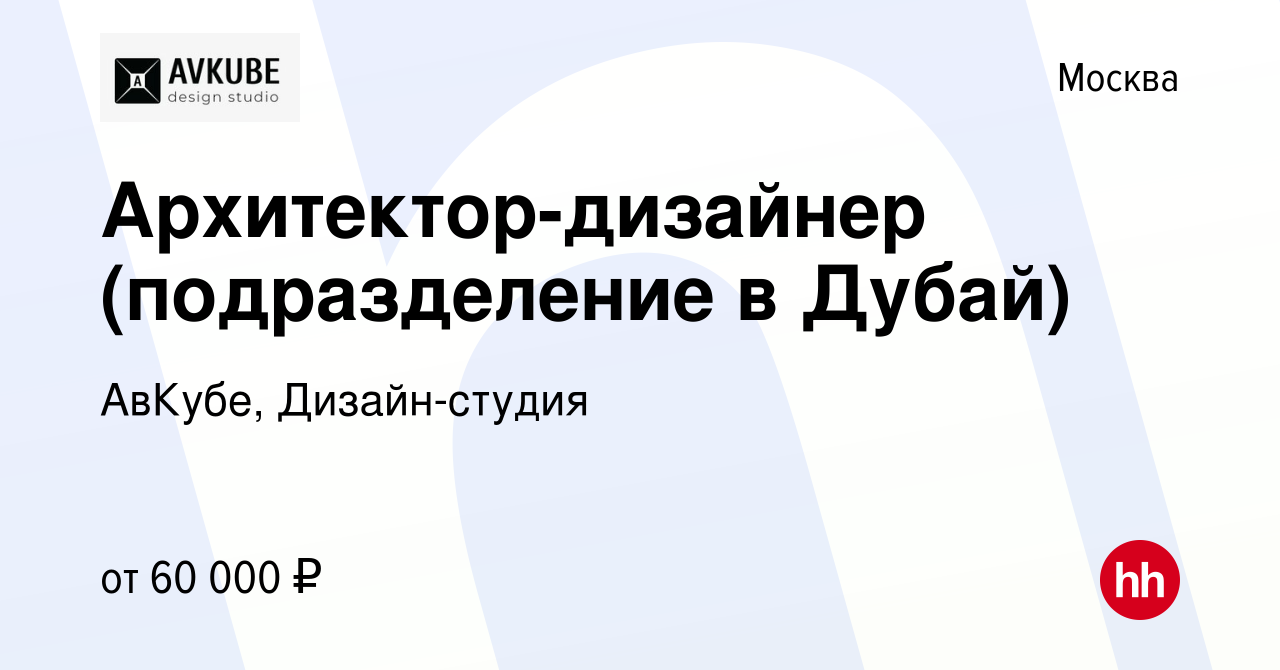 A AVKUBE
design studio

Москва

Архитектор-дизайнер (подразделение в Дубай)

АвКубе, Дизайн-студия

от 60 000 ₽

hh